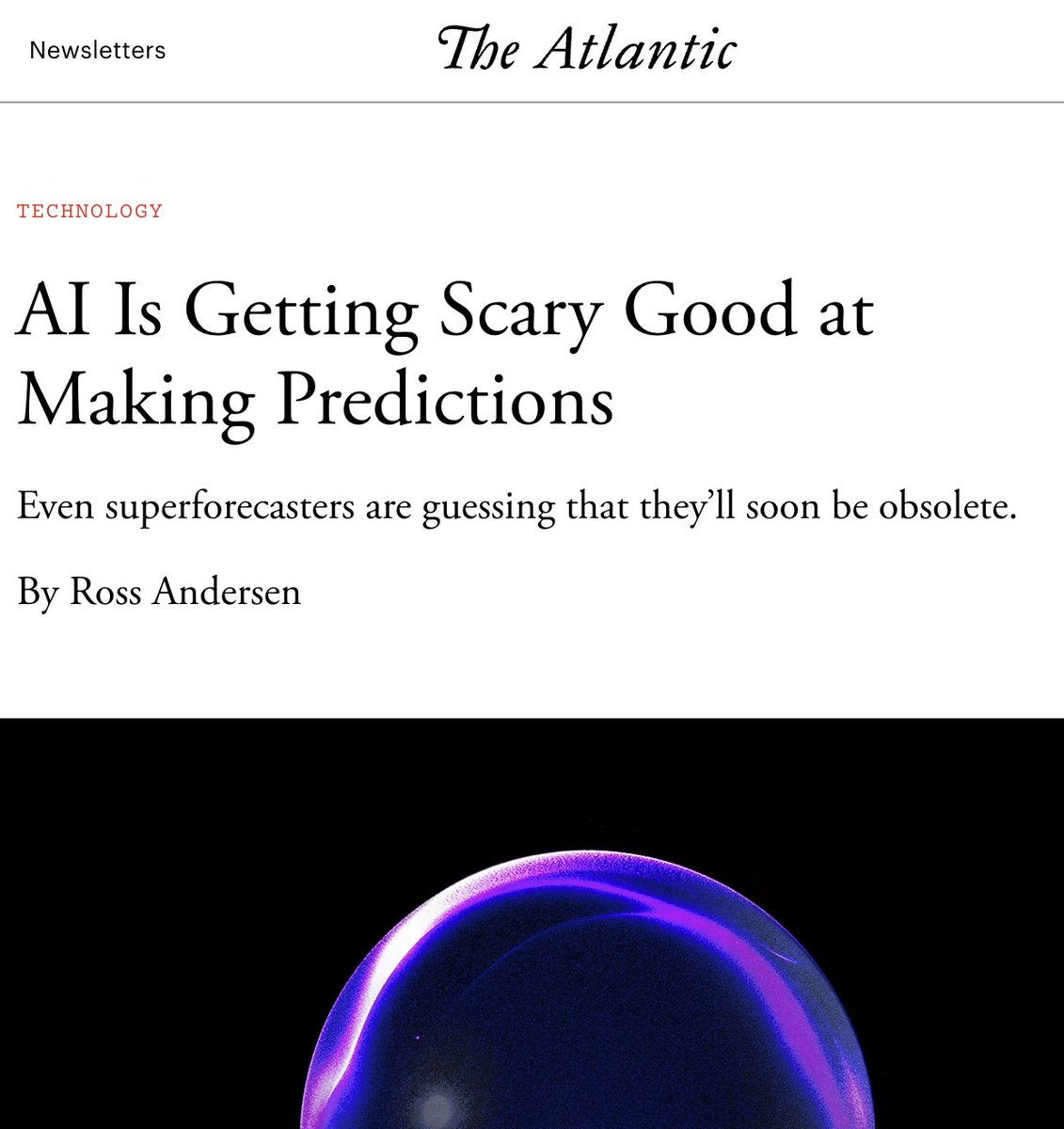 Newsletters

The Atlantic

TECHNOLOGY

AI Is Getting Scary Good at Making Predictions

Even superforecasters are guessing that they'll soon be obsolete.

By Ross Andersen